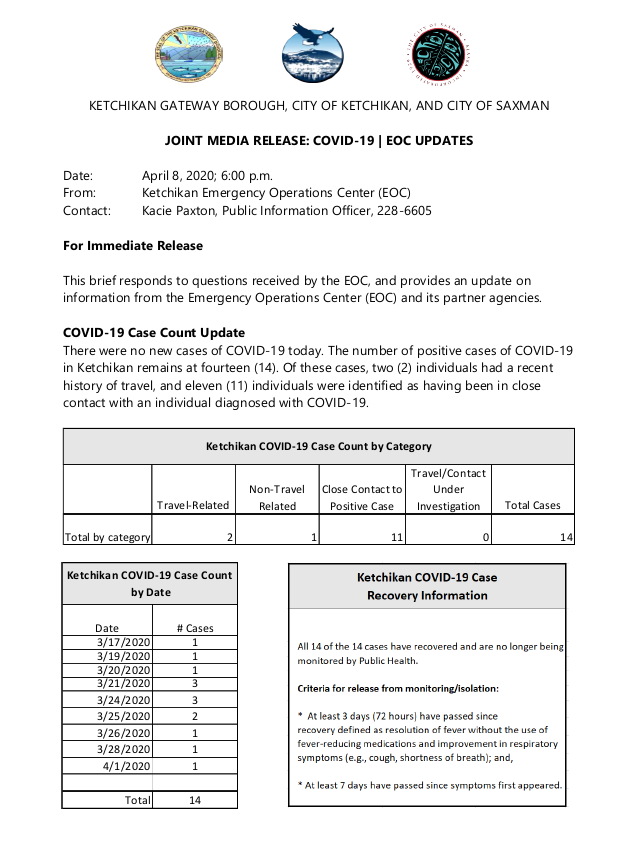 KETCHIKAN GATEWAY BOROUGH, CITY OF KETCHIKAN, AND CITY OF SAXMAN

JOINT MEDIA RELEASE: COVID-19 | EOC UPDATES

Date: April 8, 2020; 6:00 p.m.
From: Ketchikan Emergency Operations Center (EOC)
Contact: Kacie Paxton, Public Information Officer, 228-6605

For Immediate Release

This brief responds to questions received by the EOC, and provides an update on information from the Emergency Operations Center (EOC) and its partner agencies.

COVID-19 Case Count Update
There were no new cases of COVID-19 today. The number of positive cases of COVID-19 in Ketchikan remains at fourteen (14). Of these cases, two (2) individuals had a recent history of travel, and eleven (11) individuals were identified as having been in close contact with an individual diagnosed with COVID-19.

Ketchikan COVID-19 Case Count by Category

| | Travel-Related | Non-Travel Related | Close Contact to Positive Case | Travel/Contact Under Investigation | Total Cases |
|---|---|---|---|---|---|
| Total by category | 2 | 1 | 11 | 0 | 14 |

Ketchikan COVID-19 Case Count by Date

| Date | # Cases |
|---|---|
| 3/17/2020 | 1 |
| 3/19/2020 | 1 |
| 3/20/2020 | 1 |
| 3/21/2020 | 3 |
| 3/24/2020 | 3 |
| 3/25/2020 | 2 |
| 3/26/2020 | 1 |
| 3/28/2020 | 1 |
| 4/1/2020 | 1 |
| | |
| Total | 14 |

Ketchikan COVID-19 Case Recovery Information

All 14 of the 14 cases have recovered and are no longer being monitored by Public Health.

Criteria for release from monitoring/isolation:

* At least 3 days (72 hours) have passed since recovery defined as resolution of fever without the use of fever-reducing medications and improvement in respiratory symptoms (e.g., cough, shortness of breath); and,

* At least 7 days have passed since symptoms first appeared.